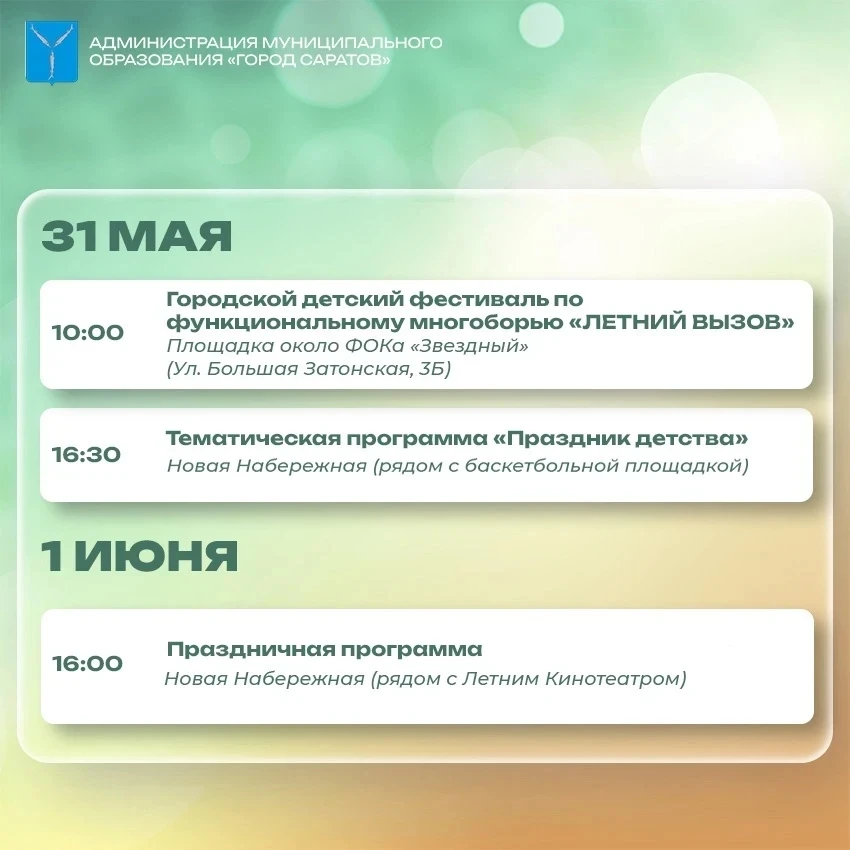 АДМИНИСТРАЦИЯ МУНИЦИПАЛЬНОГО ОБРАЗОВАНИЯ «ГОРОД САРАТОВ»

31 МАЯ

10:00
Городской детский фестиваль по функциональному многоборью «ЛЕТНИЙ ВЫЗОВ»
Площадка около ФОКа «Звездный»
(Ул. Большая Затонская, 3Б)

16:30
Тематическая программа «Праздник детства»
Новая Набережная (рядом с баскетбольной площадкой)

1 ИЮНЯ

16:00
Праздничная программа
Новая Набережная (рядом с Летним Кинотеатром)